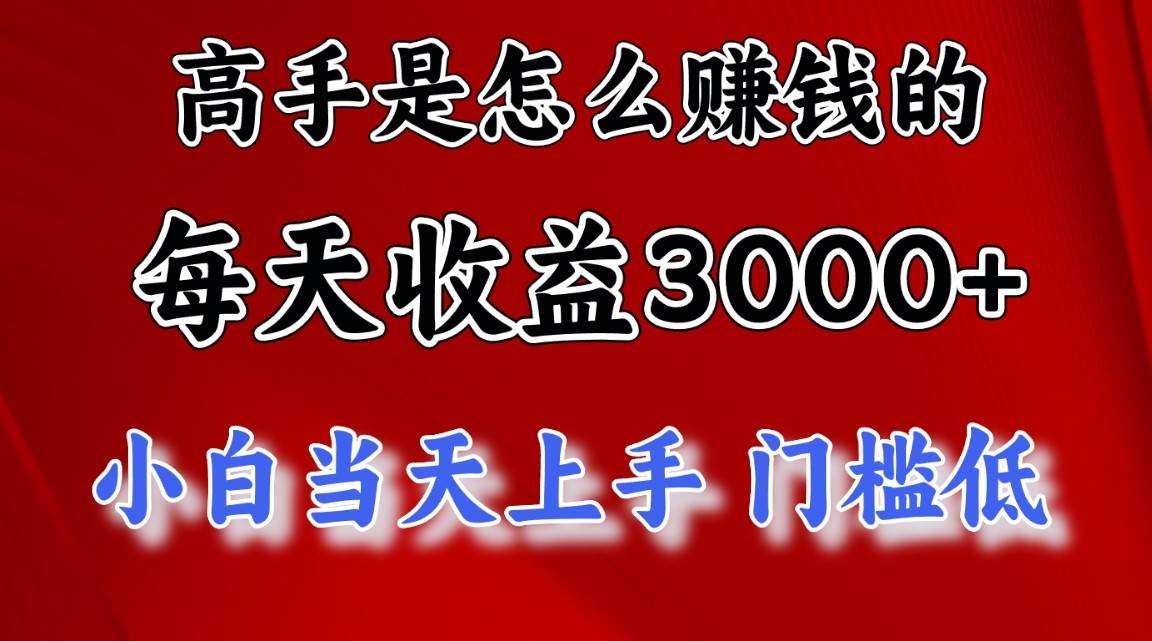 高手是怎么赚钱的

每天收益3000+

小白当天上手 门槛低